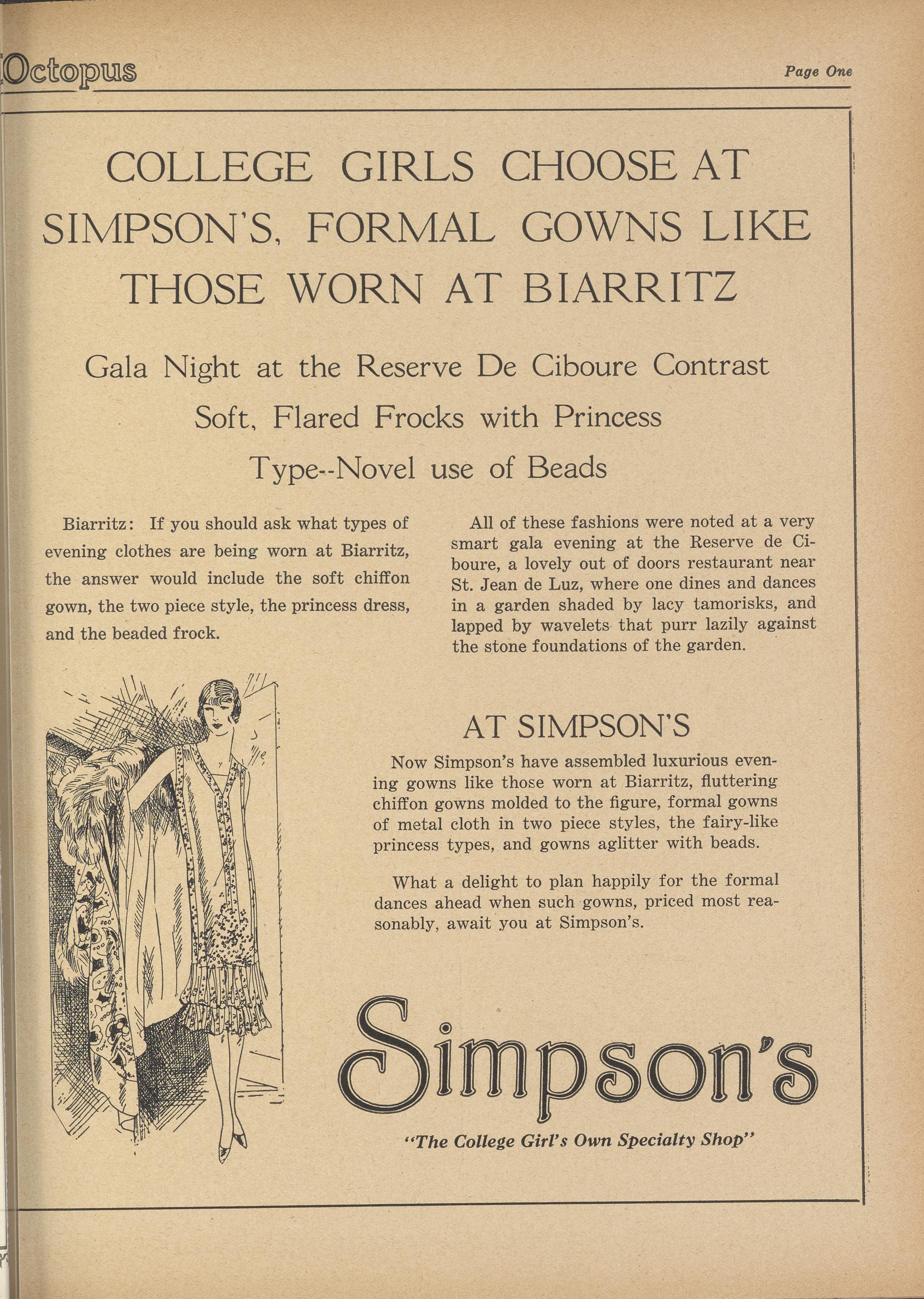 Octopus

Page One

COLLEGE GIRLS CHOOSE AT SIMPSON'S, FORMAL GOWNS LIKE THOSE WORN AT BIARRITZ

Gala Night at the Reserve De Ciboure Contrast Soft, Flared Frocks with Princess Type--Novel use of Beads

Biarritz: If you should ask what types of evening clothes are being worn at Biarritz, the answer would include the soft chiffon gown, the two piece style, the princess dress, and the beaded frock.

All of these fashions were noted at a very smart gala evening at the Reserve de Ciboure, a lovely out of doors restaurant near St. Jean de Luz, where one dines and dances in a garden shaded by lacy tamorisks, and lapped by wavelets that purr lazily against the stone foundations of the garden.

AT SIMPSON'S

Now Simpson's have assembled luxurious evening gowns like those worn at Biarritz, fluttering chiffon gowns molded to the figure, formal gowns of metal cloth in two piece styles, the fairy-like princess types, and gowns aglitter with beads.

What a delight to plan happily for the formal dances ahead when such gowns, priced most reasonably, await you at Simpson's.

Simpson's

"The College Girl's Own Specialty Shop"